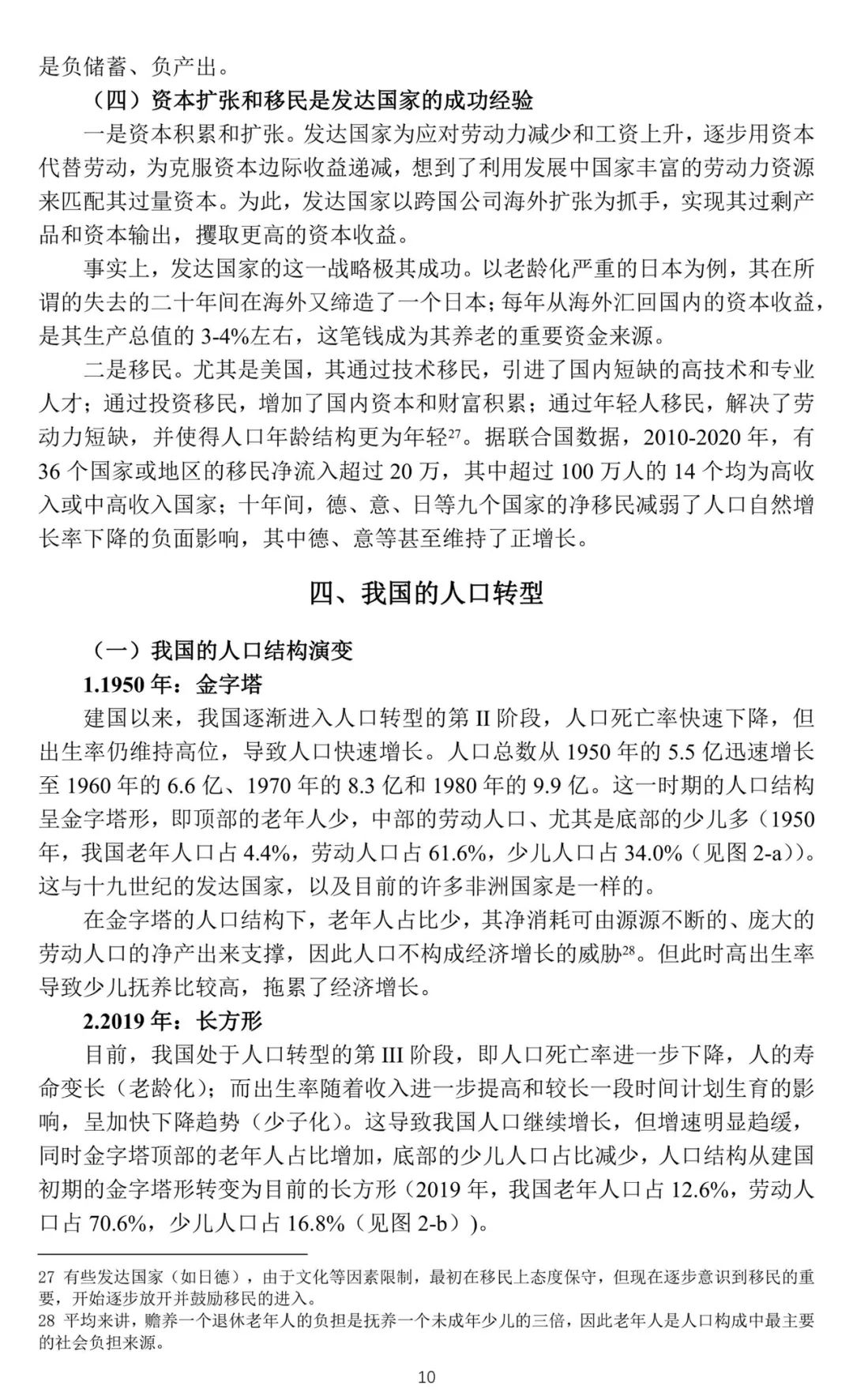 是负储蓄、负产出。

（四）资本扩张和移民是发达国家的成功经验

一是资本积累和扩张。发达国家为应对劳动力减少和工资上升，逐步用资本代替劳动，为克服资本边际收益递减，想到了利用发展中国家丰富的劳动力资源来匹配其过量资本。为此，发达国家以跨国公司海外扩张为抓手，实现其过剩产品和资本输出，攫取更高的资本收益。

事实上，发达国家的这一战略极其成功。以老龄化严重的日本为例，其在所谓的失去的二十年间在海外又缔造了一个日本；每年从海外汇回国内的资本收益，是其生产总值的3-4%左右，这笔钱成为其养老的重要资金来源。

二是移民。尤其是美国，其通过技术移民，引进了国内短缺的高技术和专业人才；通过投资移民，增加了国内资本和财富积累；通过年轻人移民，解决了劳动力短缺，并使得人口年龄结构更为年轻$^{27}$。据联合国数据，2010-2020年，有36个国家或地区的移民净流入超过20万，其中超过100万人的14个均为高收入或中高收入国家；十年间，德、意、日等九个国家的净移民减弱了人口自然增长率下降的负面影响，其中德、意等甚至维持了正增长。

四、我国的人口转型

（一）我国的人口结构演变

1.1950年：金字塔

建国以来，我国逐渐进入人口转型的第II阶段，人口死亡率快速下降，但出生率仍维持高位，导致人口快速增长。人口总数从1950年的5.5亿迅速增长至1960年的6.6亿、1970年的8.3亿和1980年的9.9亿。这一时期的人口结构呈金字塔形，即顶部的老年人少，中部的劳动人口、尤其是底部的少儿多（1950年，我国老年人口占4.4%，劳动人口占61.6%，少儿人口占34.0%（见图2-a））。这与十九世纪的发达国家，以及目前的许多非洲国家是一样的。

在金字塔的人口结构下，老年人占比少，其净消耗可由源源不断的、庞大的劳动人口的净产出来支撑，因此人口不构成经济增长的威胁$^{28}$。但此时高出生率导致少儿抚养比较高，拖累了经济增长。

2.2019年：长方形

目前，我国处于人口转型的第III阶段，即人口死亡率进一步下降，人的寿命变长（老龄化）；而出生率随着收入进一步提高和较长一段时间计划生育的影响，呈加快下降趋势（少子化）。这导致我国人口继续增长，但增速明显趋缓，同时金字塔顶部的老年人占比增加，底部的少儿人口占比减少，人口结构从建国初期的金字塔形转变为目前的长方形（2019年，我国老年人口占12.6%，劳动人口占70.6%，少儿人口占16.8%（见图2-b））。

27 有些发达国家（如日德），由于文化等因素限制，最初在移民上态度保守，但现在逐步意识到移民的重要，开始逐步放开并鼓励移民的进入。
28 平均来讲，赡养一个退休老年人的负担是抚养一个未成年少儿的三倍，因此老年人是人口构成中最主要的社会负担来源。

10